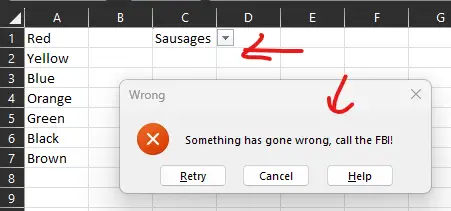 |   | A | B | C | D | E | F | G |
|---|---|---|---|---|---|---|---|
| 1 | Red | | Sausages | | | | |
| 2 | Yellow | | | | | | |
| 3 | Blue | | | | | | |
| 4 | Orange | | | | | | |
| 5 | Green | | | | | | |
| 6 | Black | | | | | | |
| 7 | Brown | | | | | | |
| 8 | | | | | | | |
| 9 | | | | | | | |

Wrong

Something has gone wrong, call the FBI!

Retry

Cancel

Help